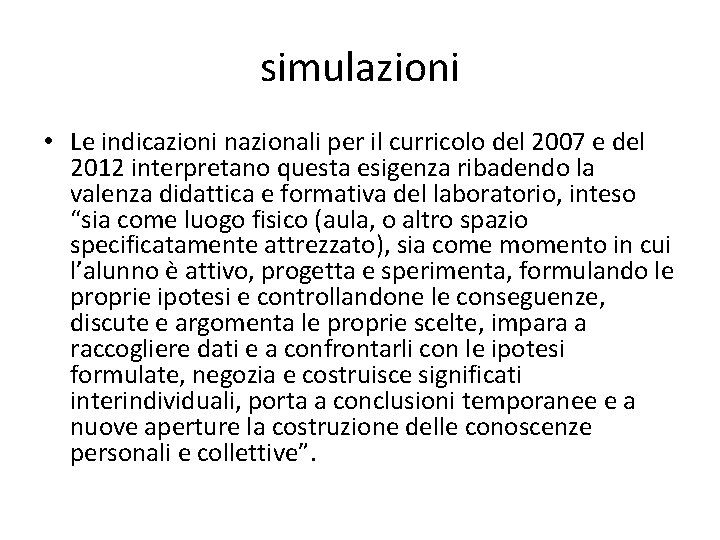 simulazioni

• Le indicazioni nazionali per il curricolo del 2007 e del 2012 interpretano questa esigenza ribadendo la valenza didattica e formativa del laboratorio, inteso “sia come luogo fisico (aula, o altro spazio specificatamente attrezzato), sia come momento in cui l’alunno è attivo, progetta e sperimenta, formulando le proprie ipotesi e controllandone le conseguenze, discute e argomenta le proprie scelte, impara a raccogliere dati e a confrontarli con le ipotesi formulate, negozia e costruisce significati interindividuali, porta a conclusioni temporanee e a nuove aperture la costruzione delle conoscenze personali e collettive”.